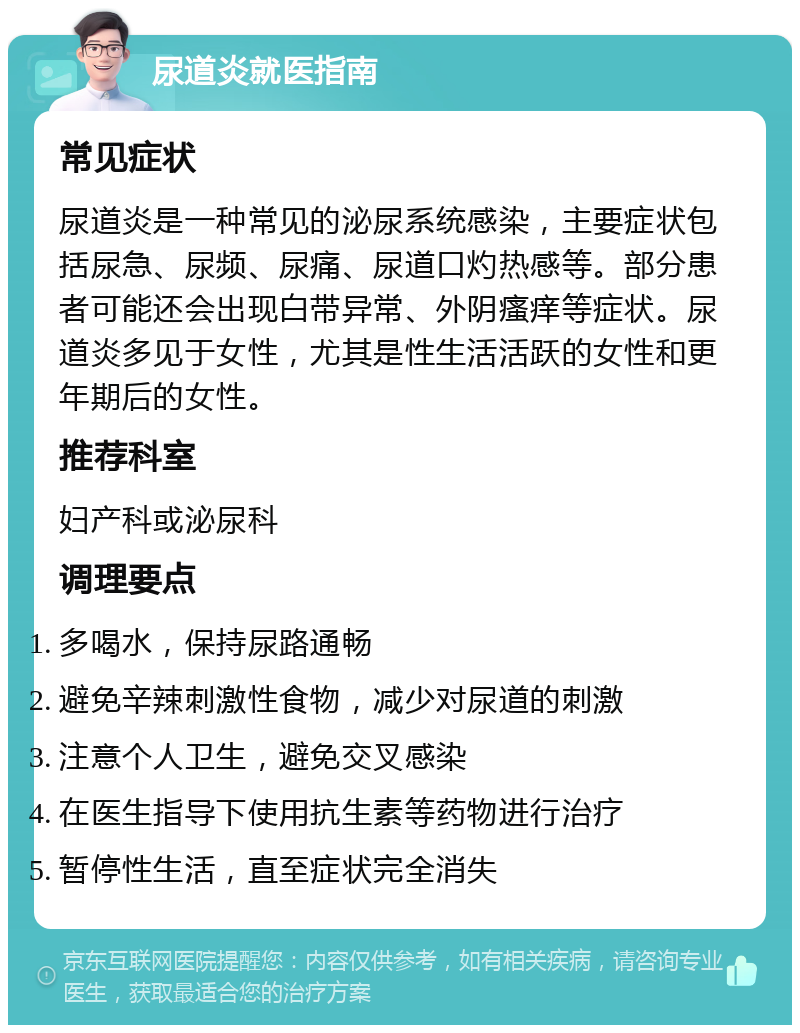 尿道炎就医指南

常见症状

尿道炎是一种常见的泌尿系统感染，主要症状包括尿急、尿频、尿痛、尿道口灼热感等。部分患者可能还会出现白带异常、外阴瘙痒等症状。尿道炎多见于女性，尤其是性生活活跃的女性和更年期后的女性。

推荐科室

妇产科或泌尿科

调理要点

1. 多喝水，保持尿路通畅
2. 避免辛辣刺激性食物，减少对尿道的刺激
3. 注意个人卫生，避免交叉感染
4. 在医生指导下使用抗生素等药物进行治疗
5. 暂停性生活，直至症状完全消失

京东互联网医院提醒您：内容仅供参考，如有相关疾病，请咨询专业医生，获取最适合您的治疗方案